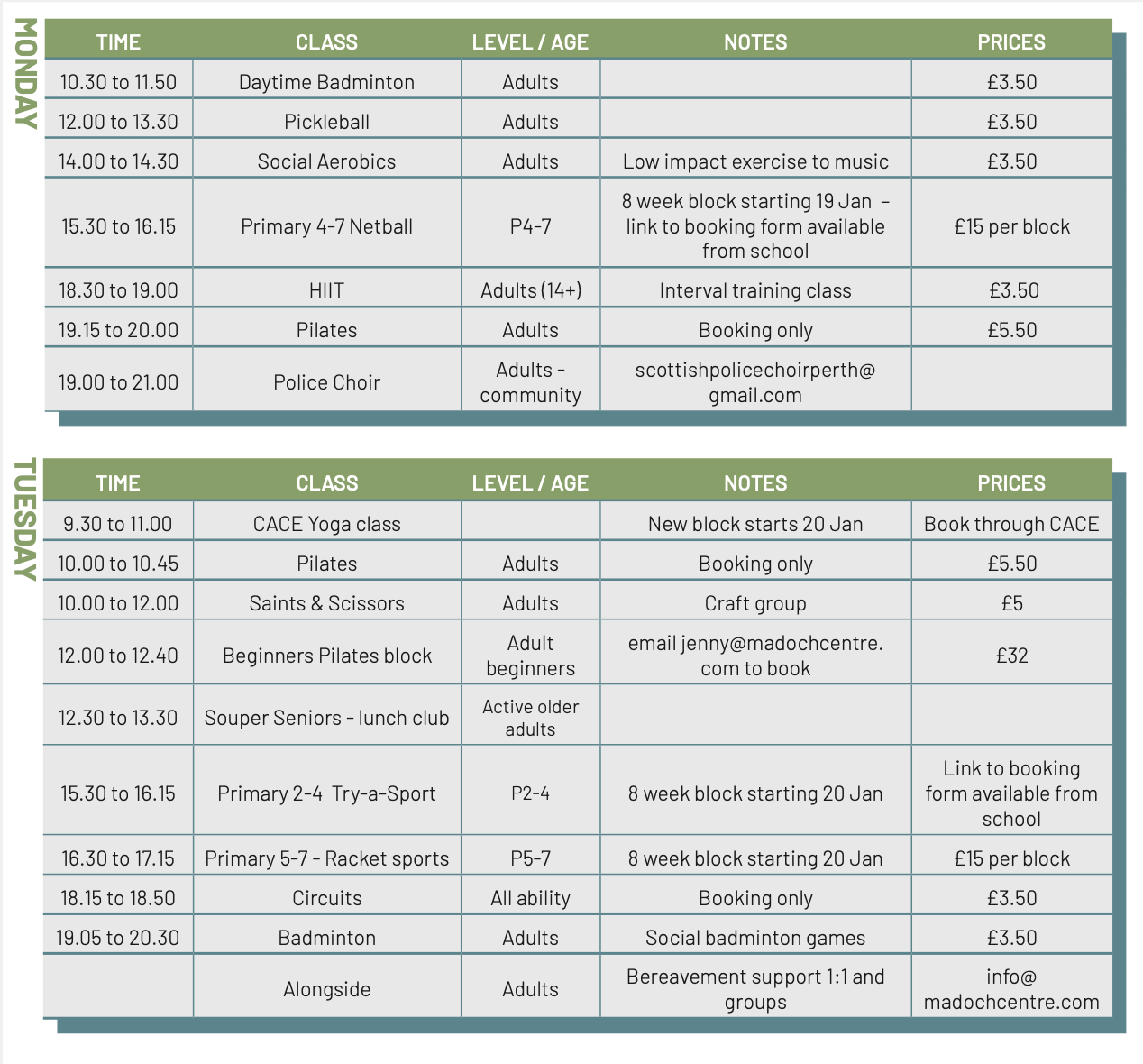 MONDAY

| TIME | CLASS | LEVEL / AGE | NOTES | PRICES |
|---|---|---|---|---|
| 10.30 to 11.50 | Daytime Badminton | Adults | | £3.50 |
| 12.00 to 13.30 | Pickleball | Adults | | £3.50 |
| 14.00 to 14.30 | Social Aerobics | Adults | Low impact exercise to music | £3.50 |
| 15.30 to 16.15 | Primary 4-7 Netball | P4-7 | 8 week block starting 19 Jan – link to booking form available from school | £15 per block |
| 18.30 to 19.00 | HIIT | Adults (14+) | Interval training class | £3.50 |
| 19.15 to 20.00 | Pilates | Adults | Booking only | £5.50 |
| 19.00 to 21.00 | Police Choir | Adults - community | scottishpolicechoirperth@gmail.com | |

TUESDAY

| TIME | CLASS | LEVEL / AGE | NOTES | PRICES |
|---|---|---|---|---|
| 9.30 to 11.00 | CACE Yoga class | | New block starts 20 Jan | Book through CACE |
| 10.00 to 10.45 | Pilates | Adults | Booking only | £5.50 |
| 10.00 to 12.00 | Saints & Scissors | Adults | Craft group | £5 |
| 12.00 to 12.40 | Beginners Pilates block | Adult beginners | email jenny@madochcentre.com to book | £32 |
| 12.30 to 13.30 | Souper Seniors - lunch club | Active older adults | | |
| 15.30 to 16.15 | Primary 2-4 Try-a-Sport | P2-4 | 8 week block starting 20 Jan | Link to booking form available from school |
| 16.30 to 17.15 | Primary 5-7 - Racket sports | P5-7 | 8 week block starting 20 Jan | £15 per block |
| 18.15 to 18.50 | Circuits | All ability | Booking only | £3.50 |
| 19.05 to 20.30 | Badminton | Adults | Social badminton games | £3.50 |
| | Alongside | Adults | Bereavement support 1:1 and groups | info@madochcentre.com |